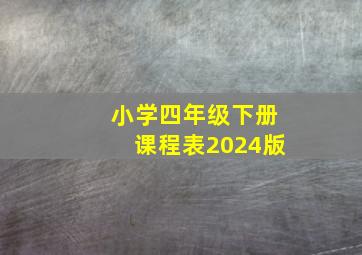 小学四年级下册
课程表2024版